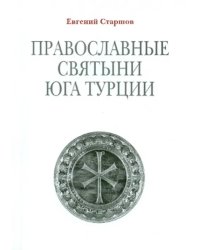 Евгений Старшов

ПРАВОСЛАВНЫЕ СВЯТЫНИ ЮГА ТУРЦИИ